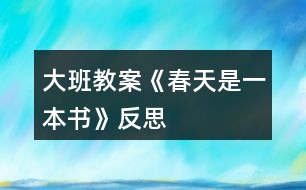 大班教案《春天是一本书》反思